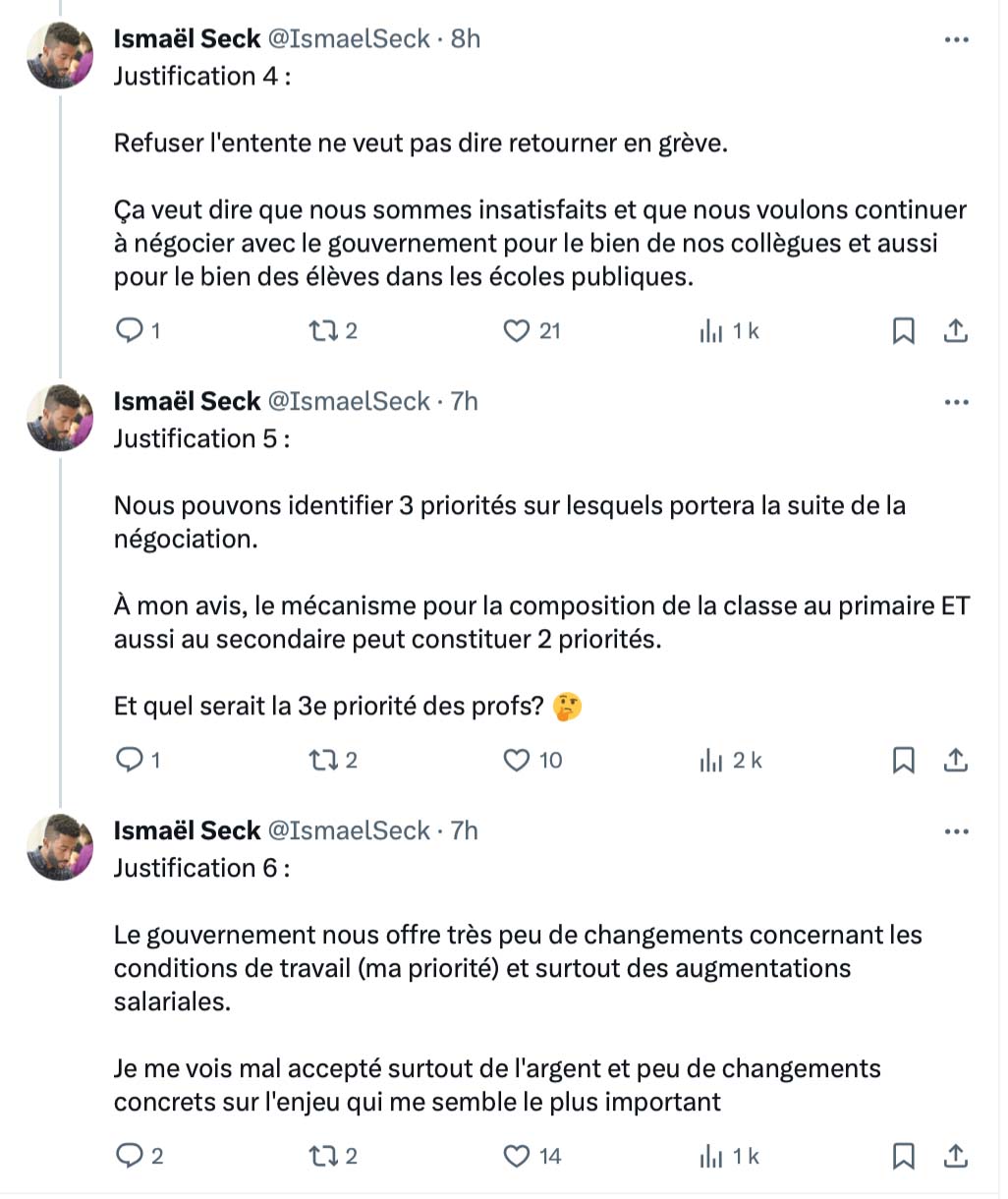 Ismaël Seck @IsmaelSeck · 8h
Justification 4 :

Refuser l'entente ne veut pas dire retourner en grève.

Ça veut dire que nous sommes insatisfaits et que nous voulons continuer à négocier avec le gouvernement pour le bien de nos collègues et aussi pour le bien des élèves dans les écoles publiques.

1 2 21 1 k

Ismaël Seck @IsmaelSeck · 7h
Justification 5 :

Nous pouvons identifier 3 priorités sur lesquels portera la suite de la négociation.

À mon avis, le mécanisme pour la composition de la classe au primaire ET aussi au secondaire peut constituer 2 priorités.

Et quel serait la 3e priorité des profs? 🤔

1 2 10 2 k

Ismaël Seck @IsmaelSeck · 7h
Justification 6 :

Le gouvernement nous offre très peu de changements concernant les conditions de travail (ma priorité) et surtout des augmentations salariales.

Je me vois mal accepté surtout de l'argent et peu de changements concrets sur l'enjeu qui me semble le plus important

2 2 14 1 k